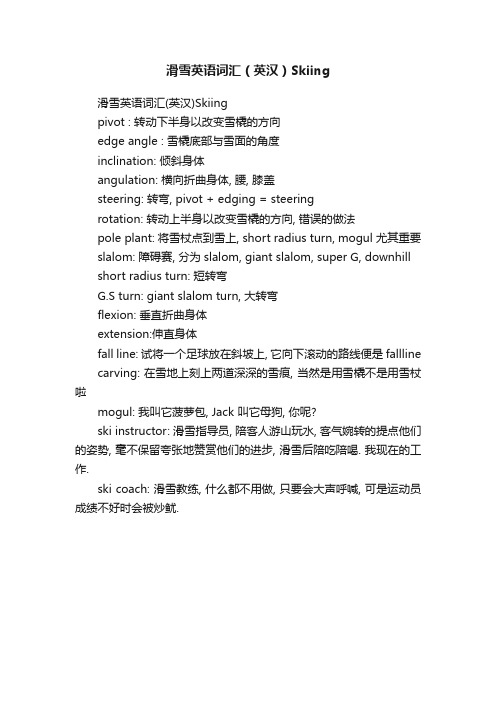 滑雪英语词汇（英汉）Skiing

滑雪英语词汇(英汉)Skiing

pivot : 转动下半身以改变雪橇的方向

edge angle : 雪橇底部与雪面的角度

inclination: 倾斜身体

angulation: 横向折曲身体, 腰, 膝盖

steering: 转弯, pivot + edging = steering

rotation: 转动上半身以改变雪橇的方向, 错误的做法

pole plant: 将雪杖点到雪上, short radius turn, mogul 尤其重要

slalom: 障碍赛, 分为 slalom, giant slalom, super G, downhill

short radius turn: 短转弯

G.S turn: giant slalom turn, 大转弯

flexion: 垂直折曲身体

extension:伸直身体

fall line: 试将一个足球放在斜坡上, 它向下滚动的路线便是 fallline

carving: 在雪地上刻上两道深深的雪痕, 当然是用雪橇不是用雪杖啦

mogul: 我叫它菠萝包, Jack 叫它母狗, 你呢?

ski instructor: 滑雪指导员, 陪客人游山玩水, 客气婉转的提点他们的姿势, 毫不保留夸张地赞赏他们的进步, 滑雪后陪吃陪喝. 我现在的工作.

ski coach: 滑雪教练, 什么都不用做, 只要会大声呼喊, 可是运动员成绩不好时会被炒鱿.